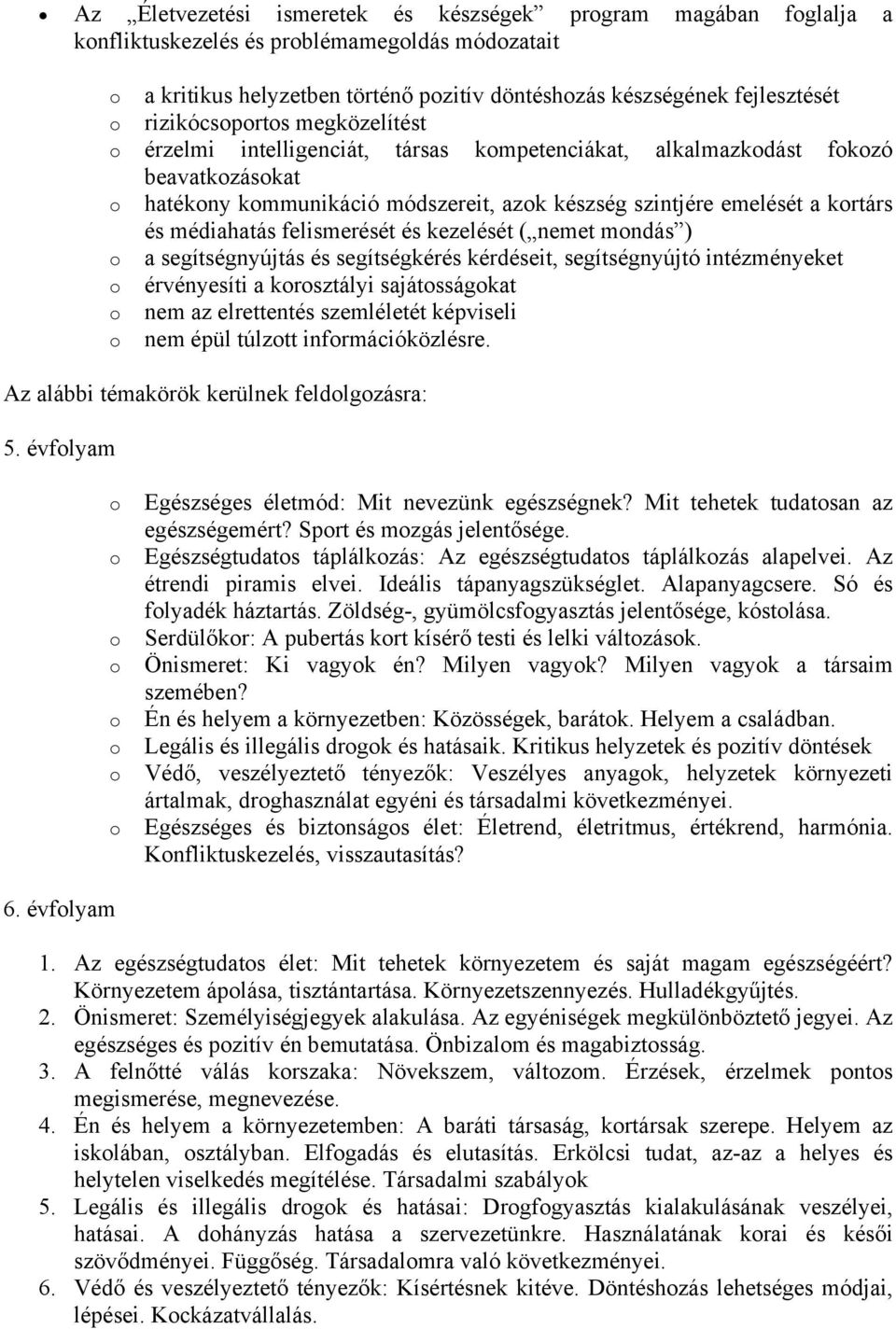 • Az „Életvezetési ismeretek és készségek” program magában foglalja a konfliktuskezelés és problémamegoldás módozatait

o a kritikus helyzetben történő pozitív döntéshozás készségének fejlesztését
o rizikócsoportos megközelítést
o érzelmi intelligenciát, társas kompetenciákat, alkalmazkodást fokozó beavatkozásokat
o hatékony kommunikáció módszereit, azok készség szintjére emelését a kortárs és médiahatás felismerését és kezelését („nemet mondás”)
o a segítségnyújtás és segítségkérés kérdéseit, segítségnyújtó intézményeket
o érvényesíti a korosztályi sajátosságokat
o nem az elrettentés szemléletét képviseli
o nem épül túlzott információközlésre.

Az alábbi témakörök kerülnek feldolgozásra:

5. évfolyam

o Egészséges életmód: Mit nevezünk egészségnek? Mit tehetek tudatosan az egészségemért? Sport és mozgás jelentősége.
o Egészségtudatos táplálkozás: Az egészségtudatos táplálkozás alapelvei. Az étrendi piramis elvei. Ideális tápanyagszükséglet. Alapanyagcsere. Só és folyadék háztartás. Zöldség-, gyümölcsfogyasztás jelentősége, kóstolása.
o Serdülőkor: A pubertás kort kísérő testi és lelki változások.
o Önismeret: Ki vagyok én? Milyen vagyok? Milyen vagyok a társaim szemében?
o Én és helyem a környezetben: Közösségek, barátok. Helyem a családban.
o Legális és illegális drogok és hatásaik. Kritikus helyzetek és pozitív döntések
o Védő, veszélyeztető tényezők: Veszélyes anyagok, helyzetek környezeti ártalmak, droghasználat egyéni és társadalmi következményei.
o Egészséges és biztonságos élet: Életrend, életritmus, értékrend, harmónia. Konfliktuskezelés, visszautasítás?

6. évfolyam

1. Az egészségtudatos élet: Mit tehetek környezetem és saját magam egészségéért? Környezetem ápolása, tisztántartása. Környezetszennyezés. Hulladékgyűjtés.
2. Önismeret: Személyiségjegyek alakulása. Az egyéniségek megkülönböztető jegyei. Az egészséges és pozitív én bemutatása. Önbizalom és magabiztosság.
3. A felnőtté válás korszaka: Növekszem, változom. Érzések, érzelmek pontos megismerése, megnevezése.
4. Én és helyem a környezetemben: A baráti társaság, kortársak szerepe. Helyem az iskolában, osztályban. Elfogadás és elutasítás. Erkölcsi tudat, az-az a helyes és helytelen viselkedés megítélése. Társadalmi szabályok
5. Legális és illegális drogok és hatásai: Drogfogyasztás kialakulásának veszélyei, hatásai. A dohányzás hatása a szervezetünkre. Használatának korai és késői szövődményei. Függőség. Társadalomra való következményei.
6. Védő és veszélyeztető tényezők: Kísértésnek kitéve. Döntéshozás lehetséges módjai, lépései. Kockázatvállalás.